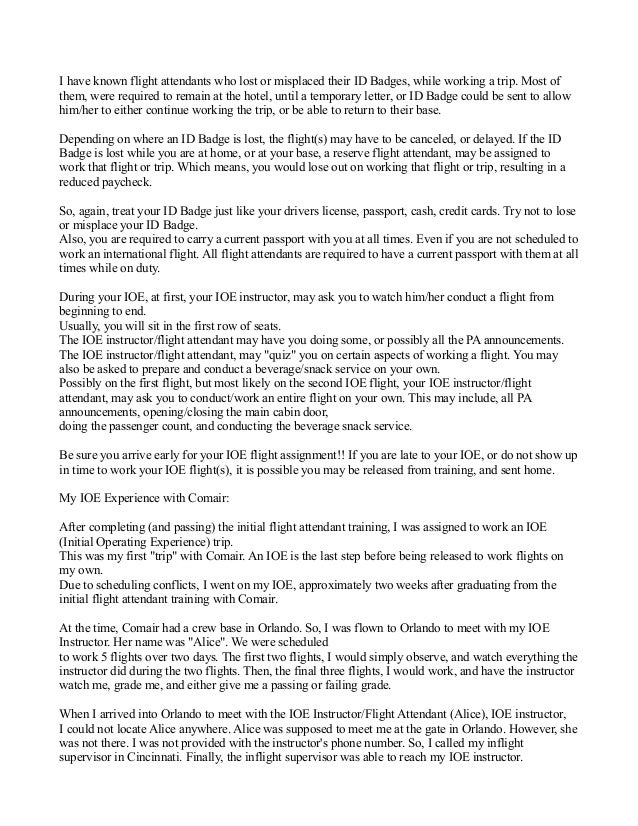 I have known flight attendants who lost or misplaced their ID Badges, while working a trip. Most of them, were required to remain at the hotel, until a temporary letter, or ID Badge could be sent to allow him/her to either continue working the trip, or be able to return to their base.

Depending on where an ID Badge is lost, the flight(s) may have to be canceled, or delayed. If the ID Badge is lost while you are at home, or at your base, a reserve flight attendant, may be assigned to work that flight or trip. Which means, you would lose out on working that flight or trip, resulting in a reduced paycheck.

So, again, treat your ID Badge just like your drivers license, passport, cash, credit cards. Try not to lose or misplace your ID Badge.
Also, you are required to carry a current passport with you at all times. Even if you are not scheduled to work an international flight. All flight attendants are required to have a current passport with them at all times while on duty.

During your IOE, at first, your IOE instructor, may ask you to watch him/her conduct a flight from beginning to end.
Usually, you will sit in the first row of seats.
The IOE instructor/flight attendant may have you doing some, or possibly all the PA announcements.
The IOE instructor/flight attendant, may "quiz" you on certain aspects of working a flight. You may also be asked to prepare and conduct a beverage/snack service on your own.
Possibly on the first flight, but most likely on the second IOE flight, your IOE instructor/flight attendant, may ask you to conduct/work an entire flight on your own. This may include, all PA announcements, opening/closing the main cabin door,
doing the passenger count, and conducting the beverage snack service.

Be sure you arrive early for your IOE flight assignment!! If you are late to your IOE, or do not show up in time to work your IOE flight(s), it is possible you may be released from training, and sent home.

My IOE Experience with Comair:

After completing (and passing) the initial flight attendant training, I was assigned to work an IOE (Initial Operating Experience) trip.
This was my first "trip" with Comair. An IOE is the last step before being released to work flights on my own.
Due to scheduling conflicts, I went on my IOE, approximately two weeks after graduating from the initial flight attendant training with Comair.

At the time, Comair had a crew base in Orlando. So, I was flown to Orlando to meet with my IOE Instructor. Her name was "Alice". We were scheduled
to work 5 flights over two days. The first two flights, I would simply observe, and watch everything the instructor did during the two flights. Then, the final three flights, I would work, and have the instructor watch me, grade me, and either give me a passing or failing grade.

When I arrived into Orlando to meet with the IOE Instructor/Flight Attendant (Alice), IOE instructor, I could not locate Alice anywhere. Alice was supposed to meet me at the gate in Orlando. However, she was not there. I was not provided with the instructor's phone number. So, I called my inflight supervisor in Cincinnati. Finally, the inflight supervisor was able to reach my IOE instructor.